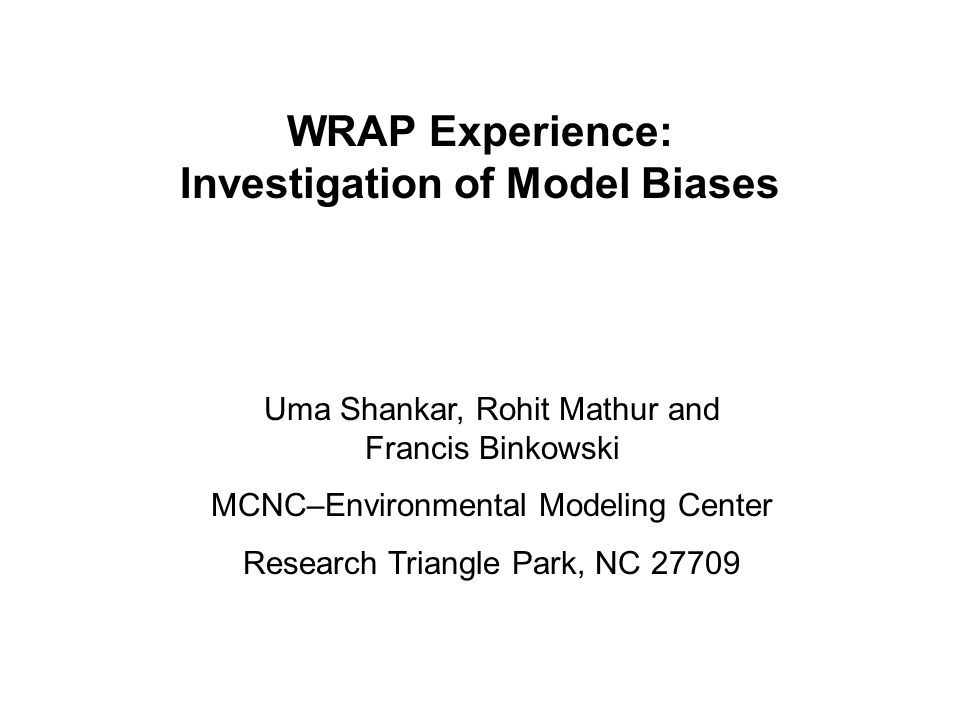 WRAP Experience:
Investigation of Model Biases

Uma Shankar, Rohit Mathur and Francis Binkowski

MCNC–Environmental Modeling Center

Research Triangle Park, NC 27709